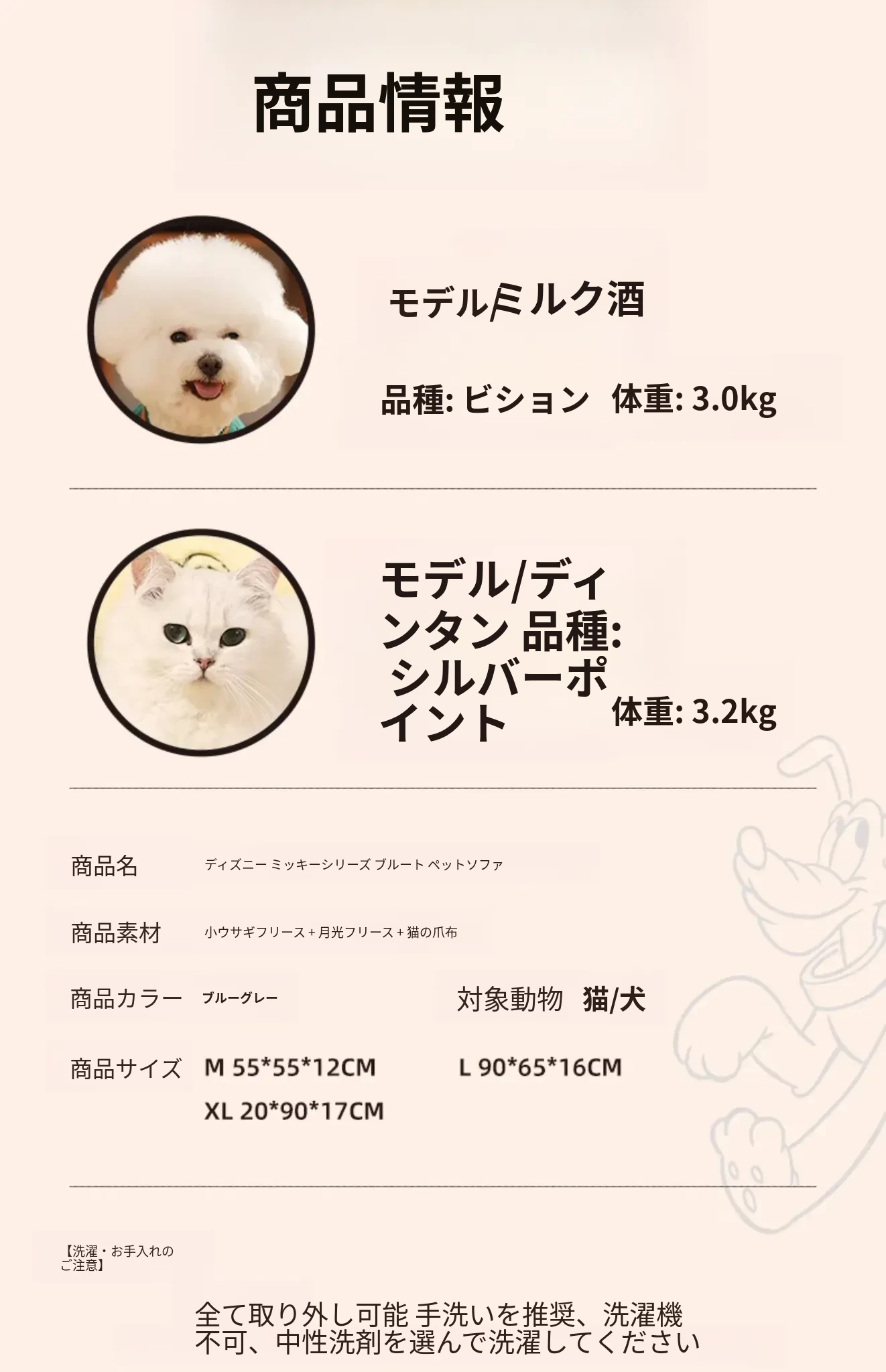 商品情報

モデル/ミルク酒

品種: ビション　体重: 3.0kg

モデル/ディンタン 品種: シルバーポイント

体重: 3.2kg

商品名　ディズニー ミッキーシリーズ ブルート ペットソファ

商品素材　小ウサギフリース＋月光フリース＋猫の爪布

商品カラー　ブルーグレー

対象動物　猫/犬

商品サイズ　M 55*55*12CM　L 90*65*16CM
XL 20*90*17CM

【洗濯・お手入れのご注意】

全て取り外し可能 手洗いを推奨、洗濯機不可、中性洗剤を選んで洗濯してください